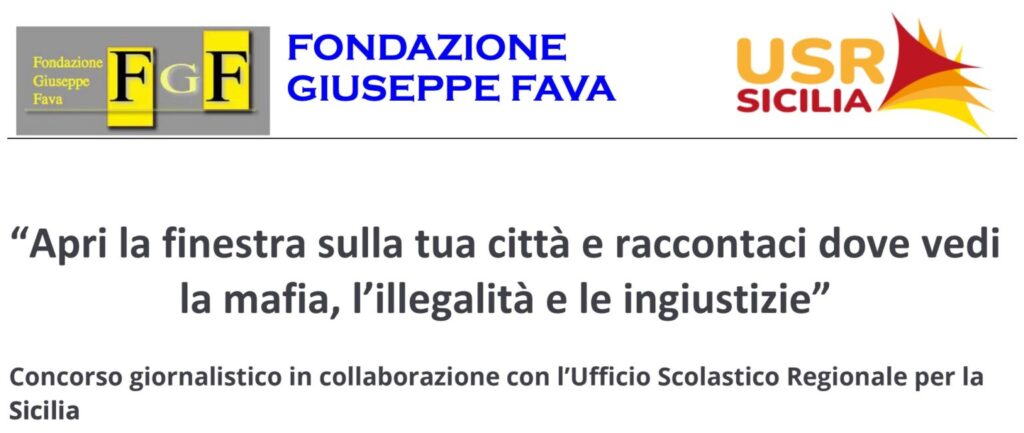 Fondazione Giuseppe Fava

FGF

FONDAZIONE GIUSEPPE FAVA

USR SICILIA

“Apri la finestra sulla tua città e raccontaci dove vedi la mafia, l’illegalità e le ingiustizie”

Concorso giornalistico in collaborazione con l’Ufficio Scolastico Regionale per la Sicilia